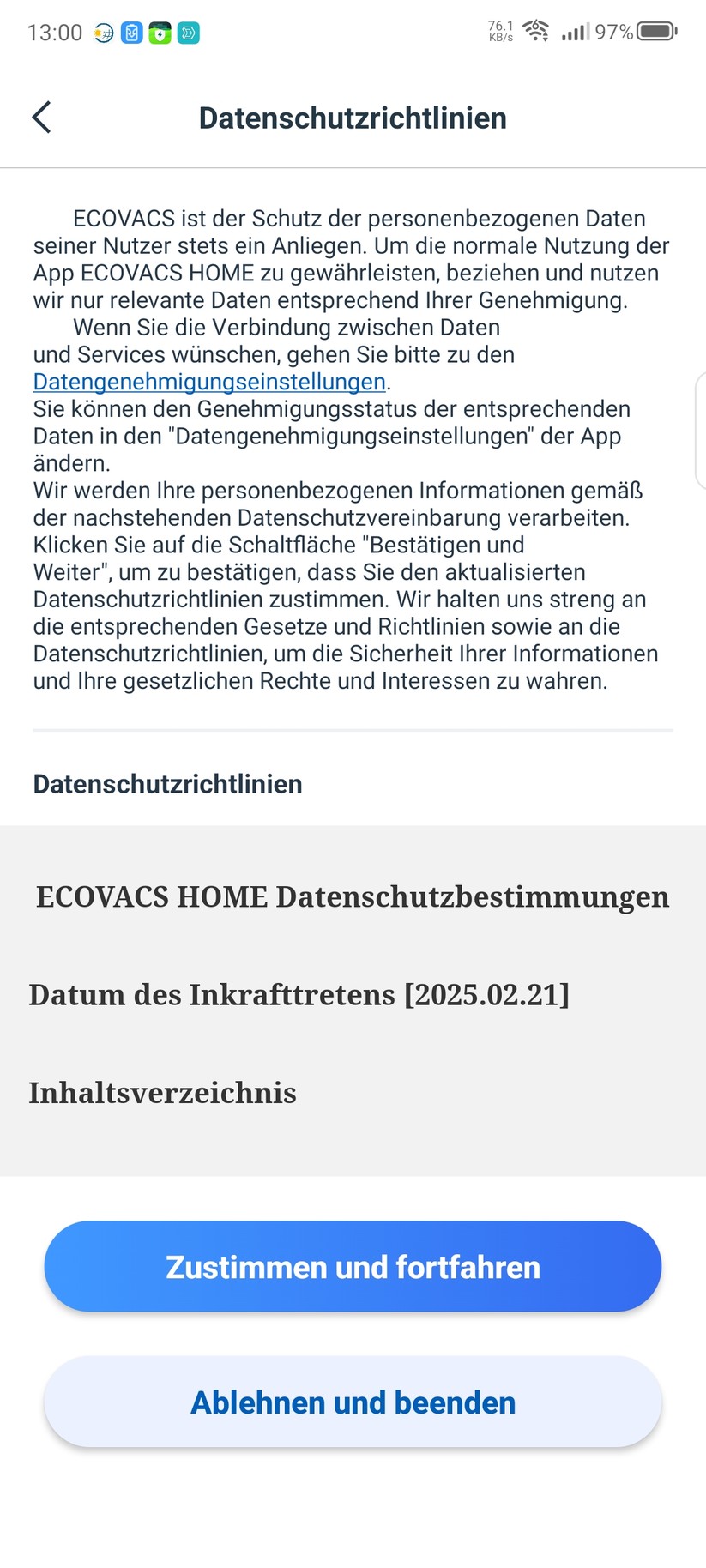 13:00 76.1 KB/s 97%

Datenschutzrichtlinien

ECOVACS ist der Schutz der personenbezogenen Daten seiner Nutzer stets ein Anliegen. Um die normale Nutzung der App ECOVACS HOME zu gewährleisten, beziehen und nutzen wir nur relevante Daten entsprechend Ihrer Genehmigung.

Wenn Sie die Verbindung zwischen Daten und Services wünschen, gehen Sie bitte zu den Datengenehmigungseinstellungen.
Sie können den Genehmigungsstatus der entsprechenden Daten in den "Datengenehmigungseinstellungen" der App ändern.
Wir werden Ihre personenbezogenen Informationen gemäß der nachstehenden Datenschutzvereinbarung verarbeiten. Klicken Sie auf die Schaltfläche "Bestätigen und Weiter", um zu bestätigen, dass Sie den aktualisierten Datenschutzrichtlinien zustimmen. Wir halten uns streng an die entsprechenden Gesetze und Richtlinien sowie an die Datenschutzrichtlinien, um die Sicherheit Ihrer Informationen und Ihre gesetzlichen Rechte und Interessen zu wahren.

Datenschutzrichtlinien

ECOVACS HOME Datenschutzbestimmungen

Datum des Inkrafttretens [2025.02.21]

Inhaltsverzeichnis

Zustimmen und fortfahren

Ablehnen und beenden